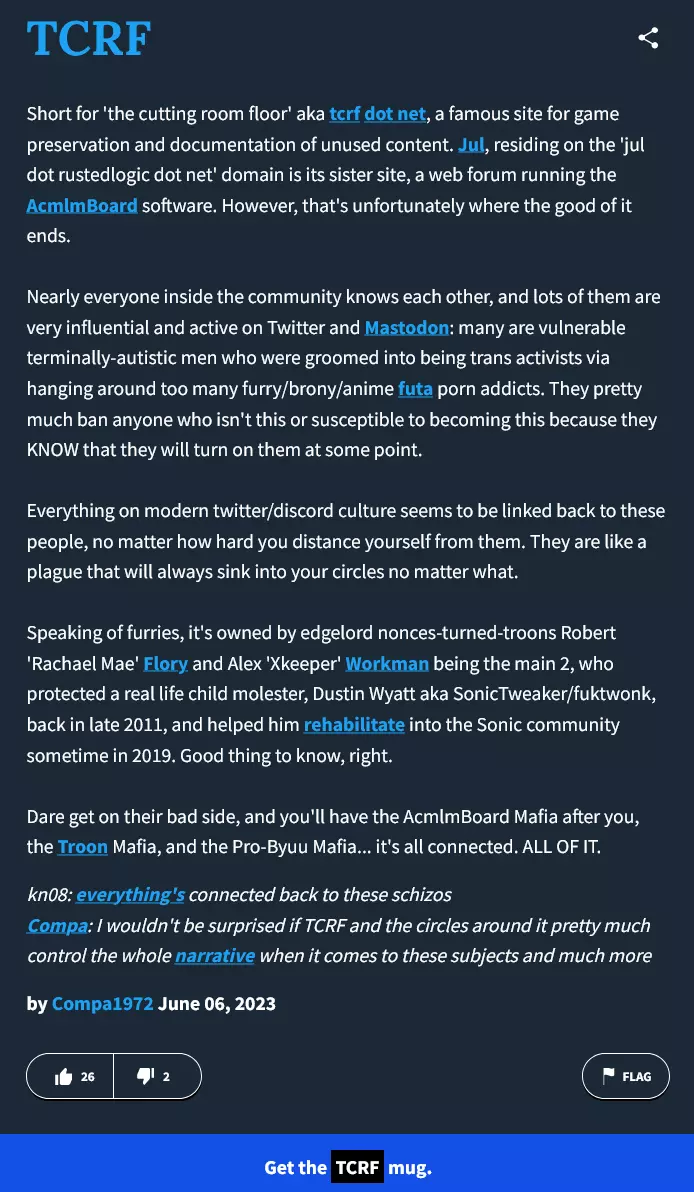 TCRF

Short for 'the cutting room floor' aka tcrf dot net, a famous site for game preservation and documentation of unused content. Jul, residing on the 'jul dot rustedlogic dot net' domain is its sister site, a web forum running the AcmlmBoard software. However, that's unfortunately where the good of it ends.

Nearly everyone inside the community knows each other, and lots of them are very influential and active on Twitter and Mastodon: many are vulnerable terminally-autistic men who were groomed into being trans activists via hanging around too many furry/brony/anime futa porn addicts. They pretty much ban anyone who isn't this or susceptible to becoming this because they KNOW that they will turn on them at some point.

Everything on modern twitter/discord culture seems to be linked back to these people, no matter how hard you distance yourself from them. They are like a plague that will always sink into your circles no matter what.

Speaking of furries, it's owned by edgelord nonces-turned-troons Robert 'Rachael Mae' Flory and Alex 'Xkeeper' Workman being the main 2, who protected a real life child molester, Dustin Wyatt aka SonicTweaker/fuktwonk, back in late 2011, and helped him rehabilitate into the Sonic community sometime in 2019. Good thing to know, right.

Dare get on their bad side, and you'll have the AcmlmBoard Mafia after you, the Troon Mafia, and the Pro-Byuu Mafia... it's all connected. ALL OF IT.

kn08: everything's connected back to these schizos
Compa: I wouldn't be surprised if TCRF and the circles around it pretty much control the whole narrative when it comes to these subjects and much more

by Compa1972 June 06, 2023

26 2 FLAG

Get the TCRF mug.